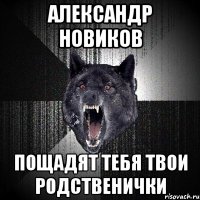 АЛЕКСАНДР НОВИКОВ

ПОЩАДЯТ ТЕБЯ ТВОИ РОДСТВЕНИЧКИ

risovach.ru